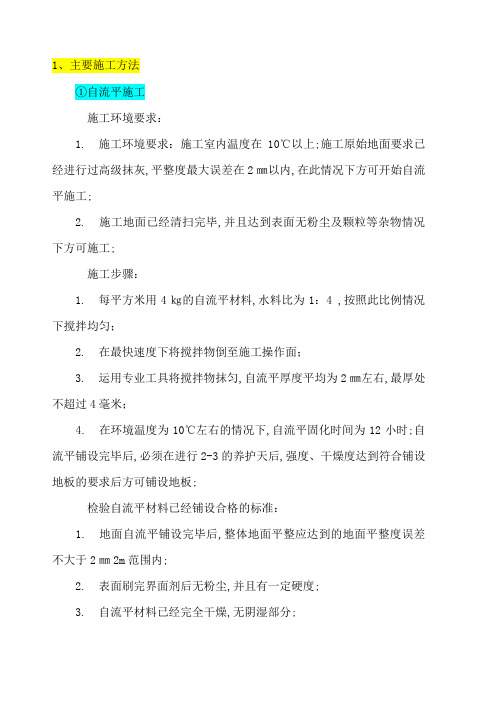 1、主要施工方法

①自流平施工

施工环境要求：

1. 施工环境要求：施工室内温度在 10℃以上;施工原始地面要求已经进行过高级抹灰,平整度最大误差在 2 ㎜以内,在此情况下方可开始自流平施工;

2. 施工地面已经清扫完毕,并且达到表面无粉尘及颗粒等杂物情况下方可施工;

施工步骤：

1. 每平方米用 4 kg的自流平材料,水料比为 1：4 ,按照此比例情况下搅拌均匀;

2. 在最快速度下将搅拌物倒至施工操作面;

3. 运用专业工具将搅拌物抹匀,自流平厚度平均为 2 ㎜左右,最厚处不超过 4 毫米;

4. 在环境温度为 10℃左右的情况下,自流平固化时间为 12 小时;自流平铺设完毕后,必须在进行 2-3 的养护天后,强度、干燥度达到符合铺设地板的要求后方可铺设地板;

检验自流平材料已经铺设合格的标准：

1. 地面自流平铺设完毕后,整体地面平整应达到的地面平整度误差不大于 2 ㎜ 2m 范围内;

2. 表面刷完界面剂后无粉尘,并且有一定硬度;

3. 自流平材料已经完全干燥,无阴湿部分;